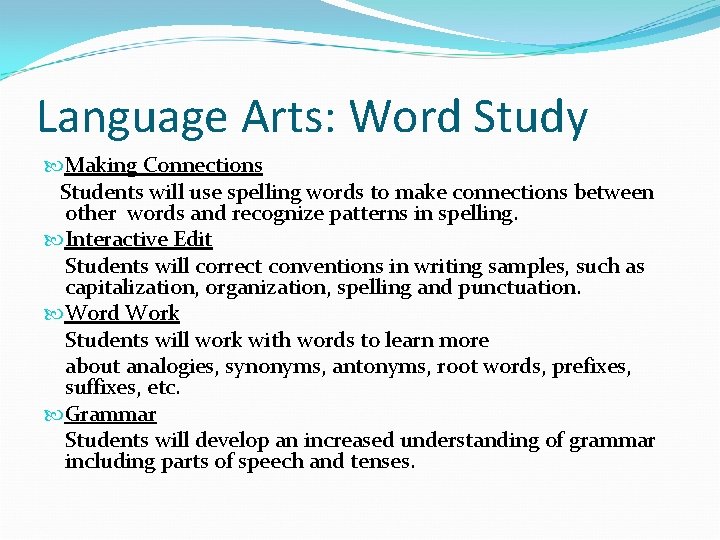 Language Arts: Word Study

Making Connections

Students will use spelling words to make connections between other words and recognize patterns in spelling.

Interactive Edit

Students will correct conventions in writing samples, such as capitalization, organization, spelling and punctuation.

Word Work

Students will work with words to learn more

about analogies, synonyms, antonyms, root words, prefixes, suffixes, etc.

Grammar

Students will develop an increased understanding of grammar including parts of speech and tenses.